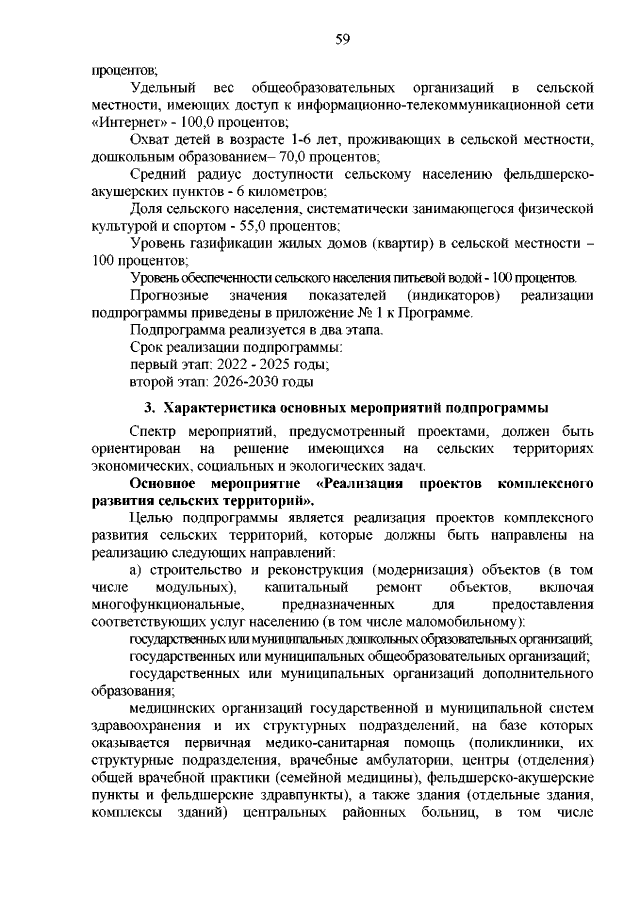 59

процентов;

Удельный вес общеобразовательных организаций в сельской местности, имеющих доступ к информационно-телекоммуникационной сети «Интернет» - 100,0 процентов;

Охват детей в возрасте 1-6 лет, проживающих в сельской местности, дошкольным образованием– 70,0 процентов;

Средний радиус доступности сельскому населению фельдшерско-акушерских пунктов - 6 километров;

Доля сельского населения, систематически занимающегося физической культурой и спортом - 55,0 процентов;

Уровень газификации жилых домов (квартир) в сельской местности – 100 процентов;

Уровень обеспеченности сельского населения питьевой водой - 100 процентов.

Прогнозные значения показателей (индикаторов) реализации подпрограммы приведены в приложение № 1 к Программе.

Подпрограмма реализуется в два этапа.

Срок реализации подпрограммы:

первый этап: 2022 - 2025 годы;

второй этап: 2026-2030 годы

3. Характеристика основных мероприятий подпрограммы

Спектр мероприятий, предусмотренный проектами, должен быть ориентирован на решение имеющихся на сельских территориях экономических, социальных и экологических задач.

Основное мероприятие «Реализация проектов комплексного развития сельских территорий».

Целью подпрограммы является реализация проектов комплексного развития сельских территорий, которые должны быть направлены на реализацию следующих направлений:

а) строительство и реконструкция (модернизация) объектов (в том числе модульных), капитальный ремонт объектов, включая многофункциональные, предназначенных для предоставления соответствующих услуг населению (в том числе маломобильному):

государственных или муниципальных дошкольных образовательных организаций;

государственных или муниципальных общеобразовательных организаций;

государственных или муниципальных организаций дополнительного образования;

медицинских организаций государственной и муниципальной систем здравоохранения и их структурных подразделений, на базе которых оказывается первичная медико-санитарная помощь (поликлиники, их структурные подразделения, врачебные амбулатории, центры (отделения) общей врачебной практики (семейной медицины), фельдшерско-акушерские пункты и фельдшерские здравпункты), а также здания (отдельные здания, комплексы зданий) центральных районных больниц, в том числе